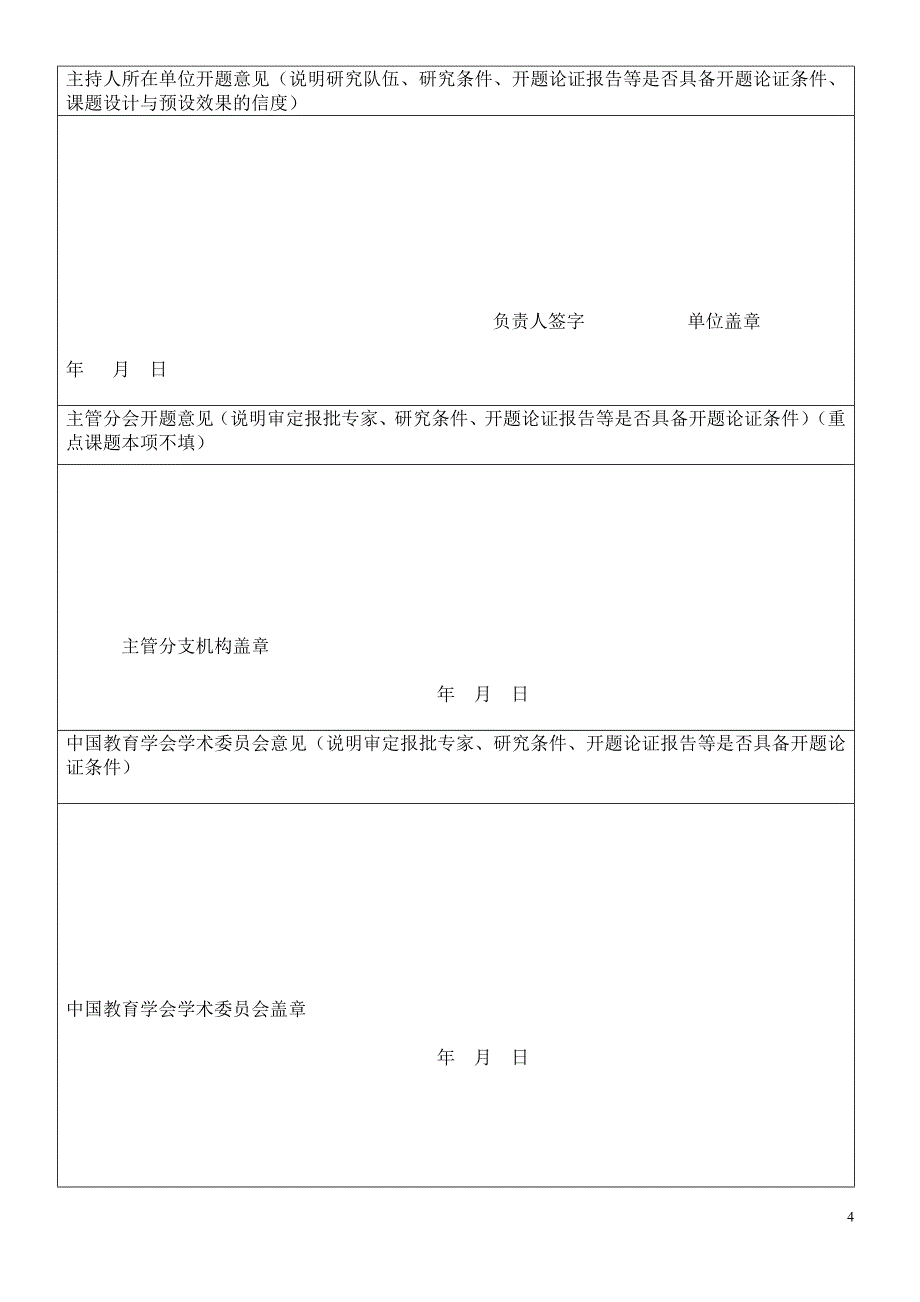 主持人所在单位开题意见（说明研究队伍、研究条件、开题论证报告等是否具备开题论证条件、课题设计与预设效果的信度）

负责人签字　　　　单位盖章

年　月　日

主管分会开题意见（说明审定报批专家、研究条件、开题论证报告等是否具备开题论证条件）（重点课题本项不填）

主管分支机构盖章

年　月　日

中国教育学会学术委员会意见（说明审定报批专家、研究条件、开题论证报告等是否具备开题论证条件）

中国教育学会学术委员会盖章

年　月　日

4